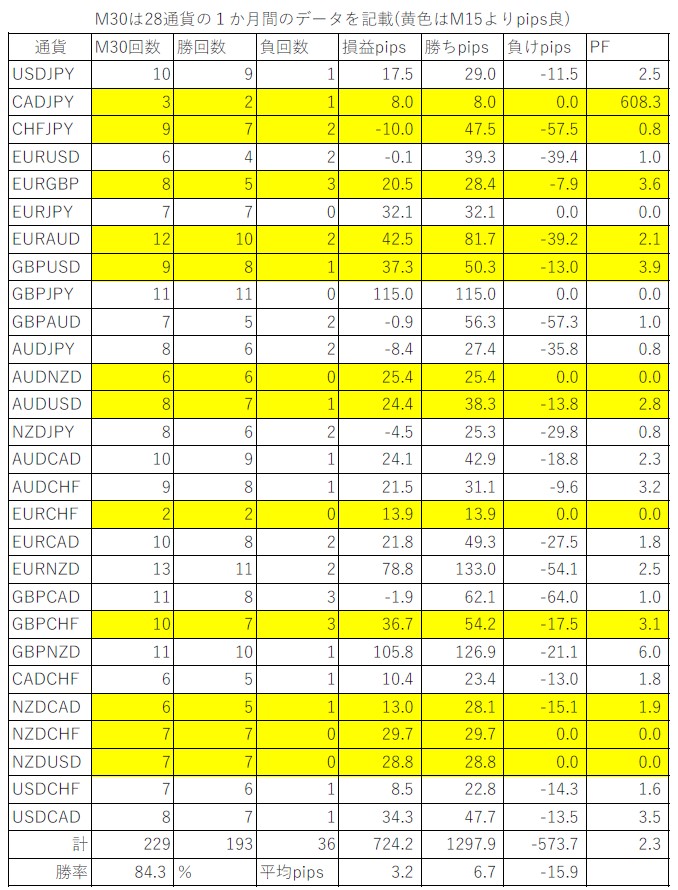 M30は28通貨の１か月間のデータを記載(黄色はM15よりpips良)

| 通貨 | M30回数 | 勝回数 | 負回数 | 損益pips | 勝ちpips | 負けpips | PF |
|---|---|---|---|---|---|---|---|
| USDJPY | 10 | 9 | 1 | 17.5 | 29.0 | -11.5 | 2.5 |
| CADJPY | 3 | 2 | 1 | 8.0 | 8.0 | 0.0 | 608.3 |
| CHFJPY | 9 | 7 | 2 | -10.0 | 47.5 | -57.5 | 0.8 |
| EURUSD | 6 | 4 | 2 | -0.1 | 39.3 | -39.4 | 1.0 |
| EURGBP | 8 | 5 | 3 | 20.5 | 28.4 | -7.9 | 3.6 |
| EURJPY | 7 | 7 | 0 | 32.1 | 32.1 | 0.0 | 0.0 |
| EURAUD | 12 | 10 | 2 | 42.5 | 81.7 | -39.2 | 2.1 |
| GBPUSD | 9 | 8 | 1 | 37.3 | 50.3 | -13.0 | 3.9 |
| GBPJPY | 11 | 11 | 0 | 115.0 | 115.0 | 0.0 | 0.0 |
| GBPAUD | 7 | 5 | 2 | -0.9 | 56.3 | -57.3 | 1.0 |
| AUDJPY | 8 | 6 | 2 | -8.4 | 27.4 | -35.8 | 0.8 |
| AUDNZD | 6 | 6 | 0 | 25.4 | 25.4 | 0.0 | 0.0 |
| AUDUSD | 8 | 7 | 1 | 24.4 | 38.3 | -13.8 | 2.8 |
| NZDJPY | 8 | 6 | 2 | -4.5 | 25.3 | -29.8 | 0.8 |
| AUDCAD | 10 | 9 | 1 | 24.1 | 42.9 | -18.8 | 2.3 |
| AUDCHF | 9 | 8 | 1 | 21.5 | 31.1 | -9.6 | 3.2 |
| EURCHF | 2 | 2 | 0 | 13.9 | 13.9 | 0.0 | 0.0 |
| EURCAD | 10 | 8 | 2 | 21.8 | 49.3 | -27.5 | 1.8 |
| EURNZD | 13 | 11 | 2 | 78.8 | 133.0 | -54.1 | 2.5 |
| GBPCAD | 11 | 8 | 3 | -1.9 | 62.1 | -64.0 | 1.0 |
| GBPCHF | 10 | 7 | 3 | 36.7 | 54.2 | -17.5 | 3.1 |
| GBPNZD | 11 | 10 | 1 | 105.8 | 126.9 | -21.1 | 6.0 |
| CADCHF | 6 | 5 | 1 | 10.4 | 23.4 | -13.0 | 1.8 |
| NZDCAD | 6 | 5 | 1 | 13.0 | 28.1 | -15.1 | 1.9 |
| NZDCHF | 7 | 7 | 0 | 29.7 | 29.7 | 0.0 | 0.0 |
| NZDUSD | 7 | 7 | 0 | 28.8 | 28.8 | 0.0 | 0.0 |
| USDCHF | 7 | 6 | 1 | 8.5 | 22.8 | -14.3 | 1.6 |
| USDCAD | 8 | 7 | 1 | 34.3 | 47.7 | -13.5 | 3.5 |
| 計 | 229 | 193 | 36 | 724.2 | 1297.9 | -573.7 | 2.3 |
| 勝率 | 84.3 | % | 平均pips | 3.2 | 6.7 | -15.9 | |